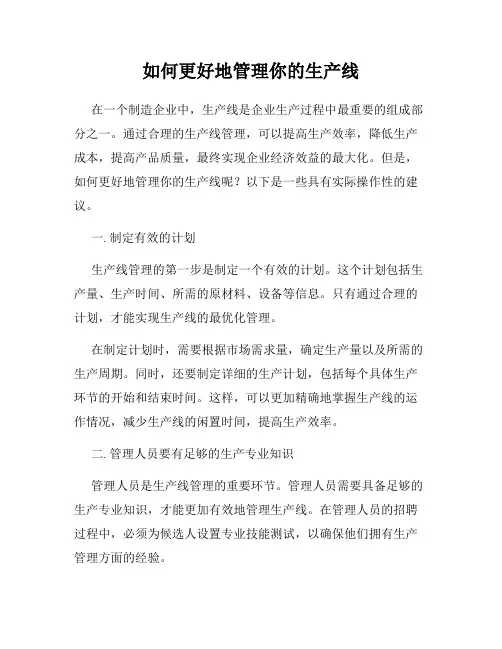 如何更好地管理你的生产线

在一个制造企业中，生产线是企业生产过程中最重要的组成部分之一。通过合理的生产线管理，可以提高生产效率，降低生产成本，提高产品质量，最终实现企业经济效益的最大化。但是，如何更好地管理你的生产线呢？以下是一些具有实际操作性的建议。

一. 制定有效的计划

生产线管理的第一步是制定一个有效的计划。这个计划包括生产量、生产时间、所需的原材料、设备等信息。只有通过合理的计划，才能实现生产线的最优化管理。

在制定计划时，需要根据市场需求量，确定生产量以及所需的生产周期。同时，还要制定详细的生产计划，包括每个具体生产环节的开始和结束时间。这样，可以更加精确地掌握生产线的运作情况，减少生产线的闲置时间，提高生产效率。

二. 管理人员要有足够的生产专业知识

管理人员是生产线管理的重要环节。管理人员需要具备足够的生产专业知识，才能更加有效地管理生产线。在管理人员的招聘过程中，必须为候选人设置专业技能测试，以确保他们拥有生产管理方面的经验。